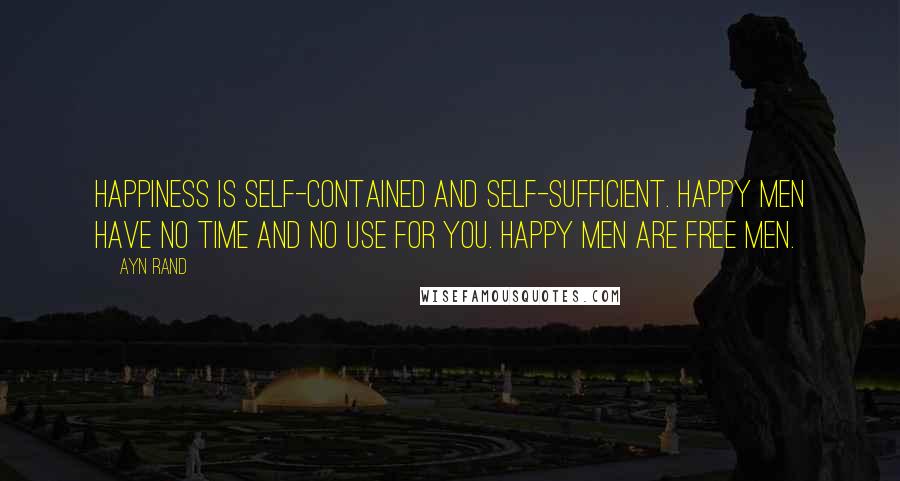 HAPPINESS IS SELF-CONTAINED AND SELF-SUFFICIENT. HAPPY MEN HAVE NO TIME AND NO USE FOR YOU. HAPPY MEN ARE FREE MEN.

AYN RAND

WISEFAMOUSQUOTES.COM